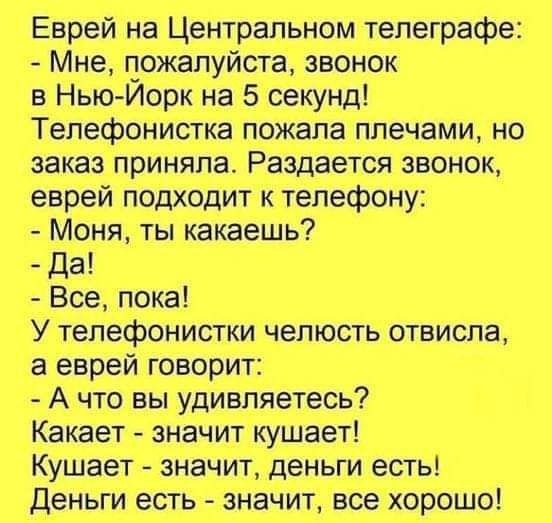 Еврей на Центральном телеграфе:
- Мне, пожалуйста, звонок в Нью-Йорк на 5 секунд!
Телефонистка пожала плечами, но заказ приняла. Раздается звонок, еврей подходит к телефону:
- Моня, ты какаешь?
- Да!
- Все, пока!
У телефонистки челюсть отвисла, а еврей говорит:
- А что вы удивляетесь?
Какает - значит кушает!
Кушает - значит, деньги есть!
Деньги есть - значит, все хорошо!